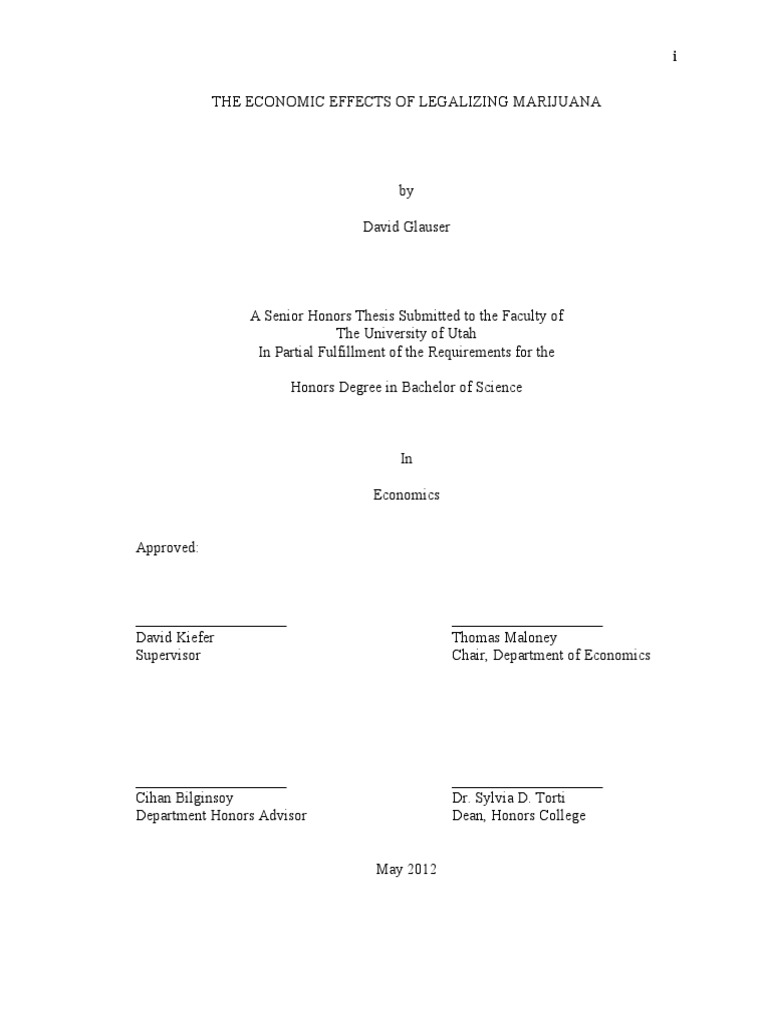 i

THE ECONOMIC EFFECTS OF LEGALIZING MARIJUANA

by

David Glauser

A Senior Honors Thesis Submitted to the Faculty of
The University of Utah
In Partial Fulfillment of the Requirements for the

Honors Degree in Bachelor of Science

In

Economics

Approved:

David Kiefer
Supervisor

Thomas Maloney
Chair, Department of Economics

Cihan Bilginsoy
Department Honors Advisor

Dr. Sylvia D. Torti
Dean, Honors College

May 2012